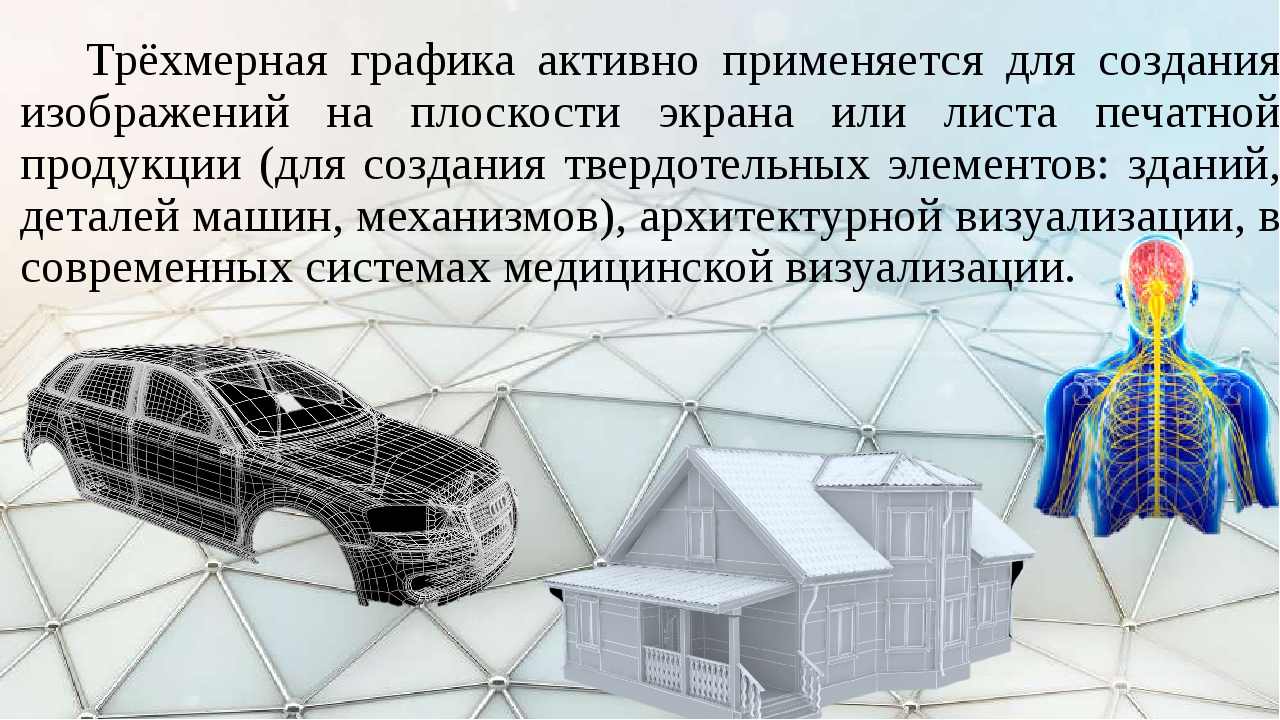 Трёхмерная графика активно применяется для создания изображений на плоскости экрана или листа печатной продукции (для создания твердотельных элементов: зданий, деталей машин, механизмов), архитектурной визуализации, в современных системах медицинской визуализации.